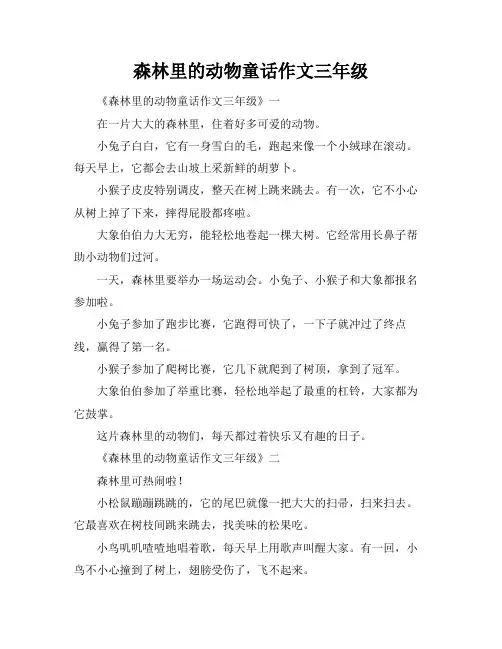 森林里的动物童话作文三年级

《森林里的动物童话作文三年级》一

在一片大大的森林里，住着好多可爱的动物。

小兔子白白，它有一身雪白的毛，跑起来像一个小绒球在滚动。每天早上，它都会去山坡上采新鲜的胡萝卜。

小猴子皮皮特别调皮，整天在树上跳来跳去。有一次，它不小心从树上掉了下来，摔得屁股都疼啦。

大象伯伯力大无穷，能轻松地卷起一棵大树。它经常用长鼻子帮助小动物们过河。

一天，森林里要举办一场运动会。小兔子、小猴子和大象都报名参加啦。

小兔子参加了跑步比赛，它跑得可快了，一下子就冲过了终点线，赢得了第一名。

小猴子参加了爬树比赛，它几下就爬到了树顶，拿到了冠军。

大象伯伯参加了举重比赛，轻松地举起了最重的杠铃，大家都为它鼓掌。

这片森林里的动物们，每天都过着快乐又有趣的日子。

《森林里的动物童话作文三年级》二

森林里可热闹啦！

小松鼠蹦蹦跳跳的，它的尾巴就像一把大大的扫帚，扫来扫去。它最喜欢在树枝间跳来跳去，找美味的松果吃。

小鸟叽叽喳喳地唱着歌，每天早上用歌声叫醒大家。有一回，小鸟不小心撞到了树上，翅膀受伤了，飞不起来。